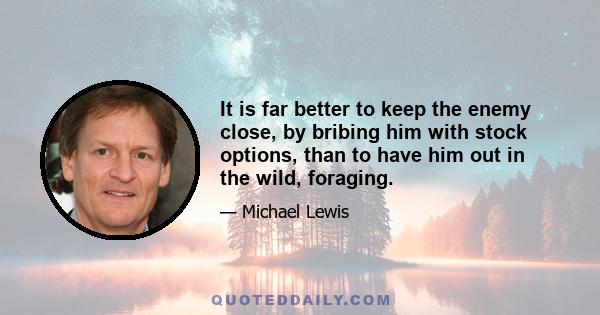 It is far better to keep the enemy close, by bribing him with stock options, than to have him out in the wild, foraging.

— Michael Lewis

QUOTEDDAILY.COM